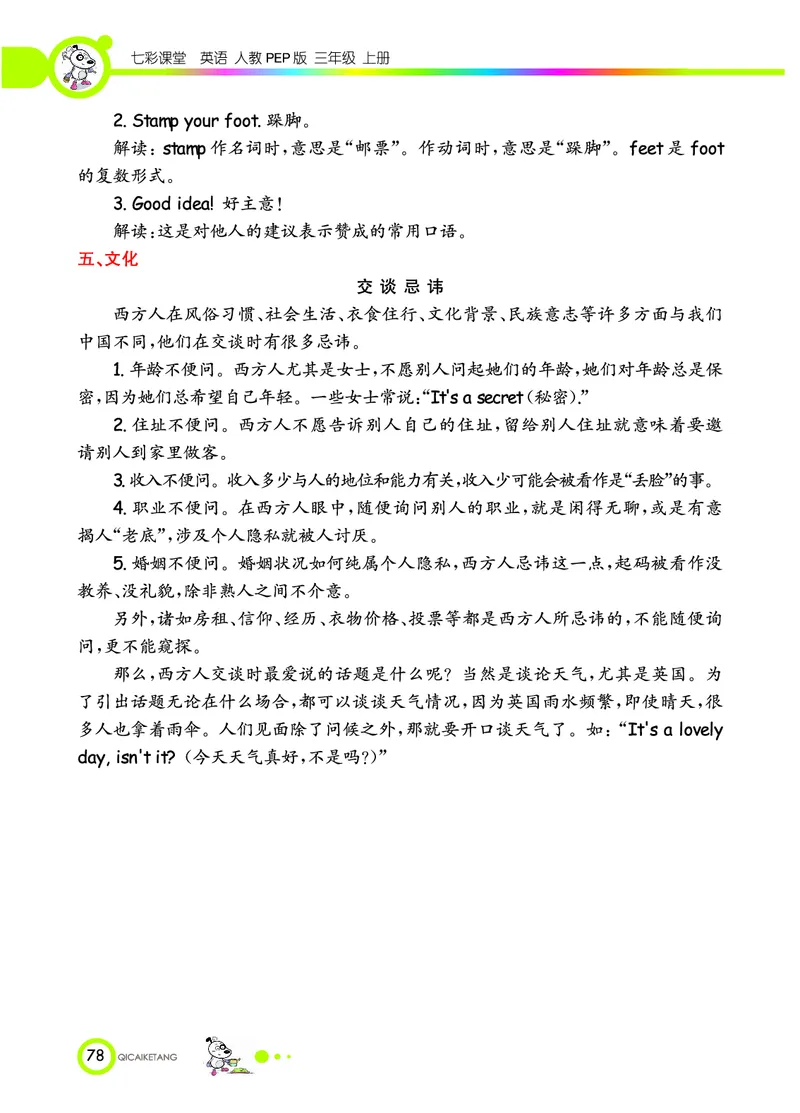 七彩课堂 英语 人教PEP版 三年级 上册

2. Stamp your foot. 跺脚。

解读：stamp 作名词时，意思是“邮票”。作动词时，意思是“跺脚”。feet 是 foot 的复数形式。

3. Good idea! 好主意！

解读：这是对他人的建议表示赞成的常用口语。

五、文化

交谈忌讳

西方人在风俗习惯、社会生活、衣食住行、文化背景、民族意志等许多方面与我们中国不同，他们在交谈时有很多忌讳。

1. 年龄不便问。西方人尤其是女士，不愿别人问起她们的年龄，她们对年龄总是保密，因为她们总希望自己年轻。一些女士常说：“It's a secret(秘密).”

2. 住址不便问。西方人不愿告诉别人自己的住址，留给别人住址就意味着要邀请别人到家里做客。

3. 收入不便问。收入多少与人的地位和能力有关，收入少可能会被看作是“丢脸”的事。

4. 职业不便问。在西方人眼中，随便询问别人的职业，就是闲得无聊，或是有意揭人“老底”，涉及个人隐私就被人讨厌。

5. 婚姻不便问。婚姻状况如何纯属个人隐私，西方人忌讳这一点，起码被看作没教养、没礼貌，除非熟人之间不介意。

另外，诸如房租、信仰、经历、衣物价格、投票等都是西方人所忌讳的，不能随便询问，更不能窥探。

那么，西方人交谈时最爱说的话题是什么呢？当然是谈论天气，尤其是英国。为了引出话题无论在什么场合，都可以谈谈天气情况，因为英国雨水频繁，即使晴天，很多人也拿着雨伞。人们见面除了问候之外，那就要开口谈天气了。如：“It's a lovely day, isn't it?（今天天气真好，不是吗?）”

78 QICAIKETANG